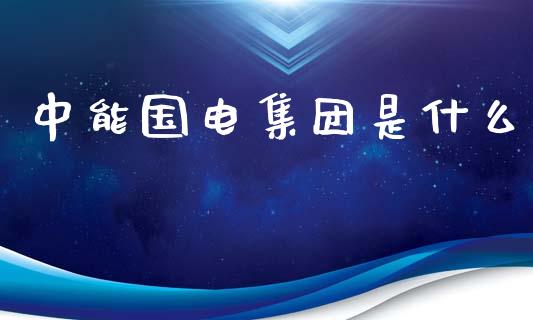 中能国电集团是什么